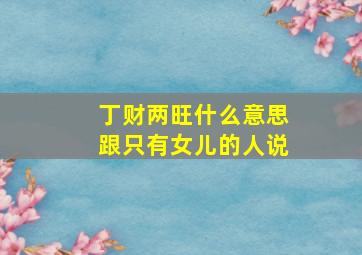 丁财两旺什么意思
跟只有女儿的人说